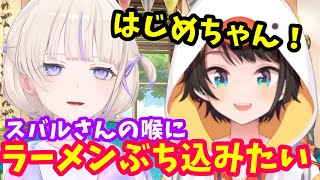 はじめちゃん！

スバルさんの喉に
ラーメンぶち込みたい